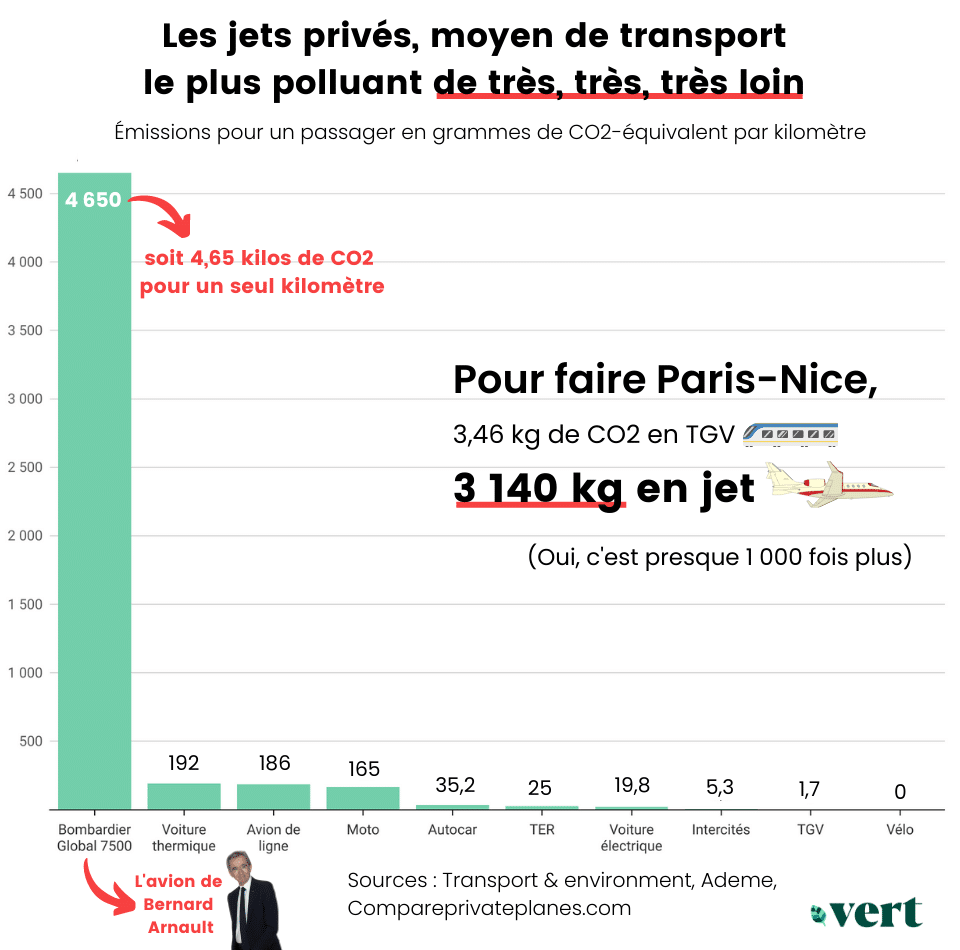 Les jets privés, moyen de transport le plus polluant de très, très, très loin

Émissions pour un passager en grammes de CO2-équivalent par kilomètre

4 500
4 000
3 500
3 000
2 500
2 000
1 500
1 000
500

4 650

soit 4,65 kilos de CO2 pour un seul kilomètre

Pour faire Paris-Nice,
3,46 kg de CO2 en TGV
3 140 kg en jet
(Oui, c'est presque 1 000 fois plus)

192
186
165
35,2
25
19,8
5,3
1,7
0

Bombardier Global 7500
Voiture thermique
Avion de ligne
Moto
Autocar
TER
Voiture électrique
Intercités
TGV
Vélo

L'avion de Bernard Arnault

Sources : Transport & environment, Ademe, Compareprivateplanes.com

vert